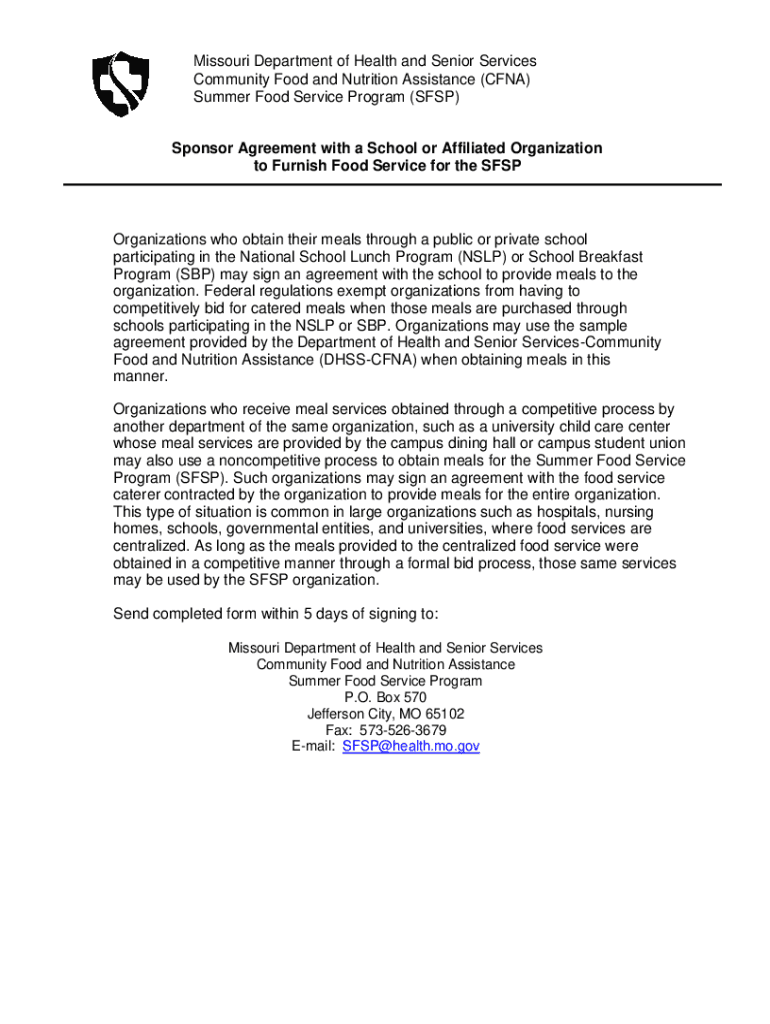 Missouri Department of Health and Senior Services
Community Food and Nutrition Assistance (CFNA)
Summer Food Service Program (SFSP)

Sponsor Agreement with a School or Affiliated Organization
to Furnish Food Service for the SFSP

Organizations who obtain their meals through a public or private school participating in the National School Lunch Program (NSLP) or School Breakfast Program (SBP) may sign an agreement with the school to provide meals to the organization. Federal regulations exempt organizations from having to competitively bid for catered meals when those meals are purchased through schools participating in the NSLP or SBP. Organizations may use the sample agreement provided by the Department of Health and Senior Services-Community Food and Nutrition Assistance (DHSS-CFNA) when obtaining meals in this manner.

Organizations who receive meal services obtained through a competitive process by another department of the same organization, such as a university child care center whose meal services are provided by the campus dining hall or campus student union may also use a noncompetitive process to obtain meals for the Summer Food Service Program (SFSP). Such organizations may sign an agreement with the food service caterer contracted by the organization to provide meals for the entire organization. This type of situation is common in large organizations such as hospitals, nursing homes, schools, governmental entities, and universities, where food services are centralized. As long as the meals provided to the centralized food service were obtained in a competitive manner through a formal bid process, those same services may be used by the SFSP organization.

Send completed form within 5 days of signing to:

Missouri Department of Health and Senior Services
Community Food and Nutrition Assistance
Summer Food Service Program
P.O. Box 570
Jefferson City, MO 65102
Fax: 573-526-3679
E-mail: SFSP@health.mo.gov